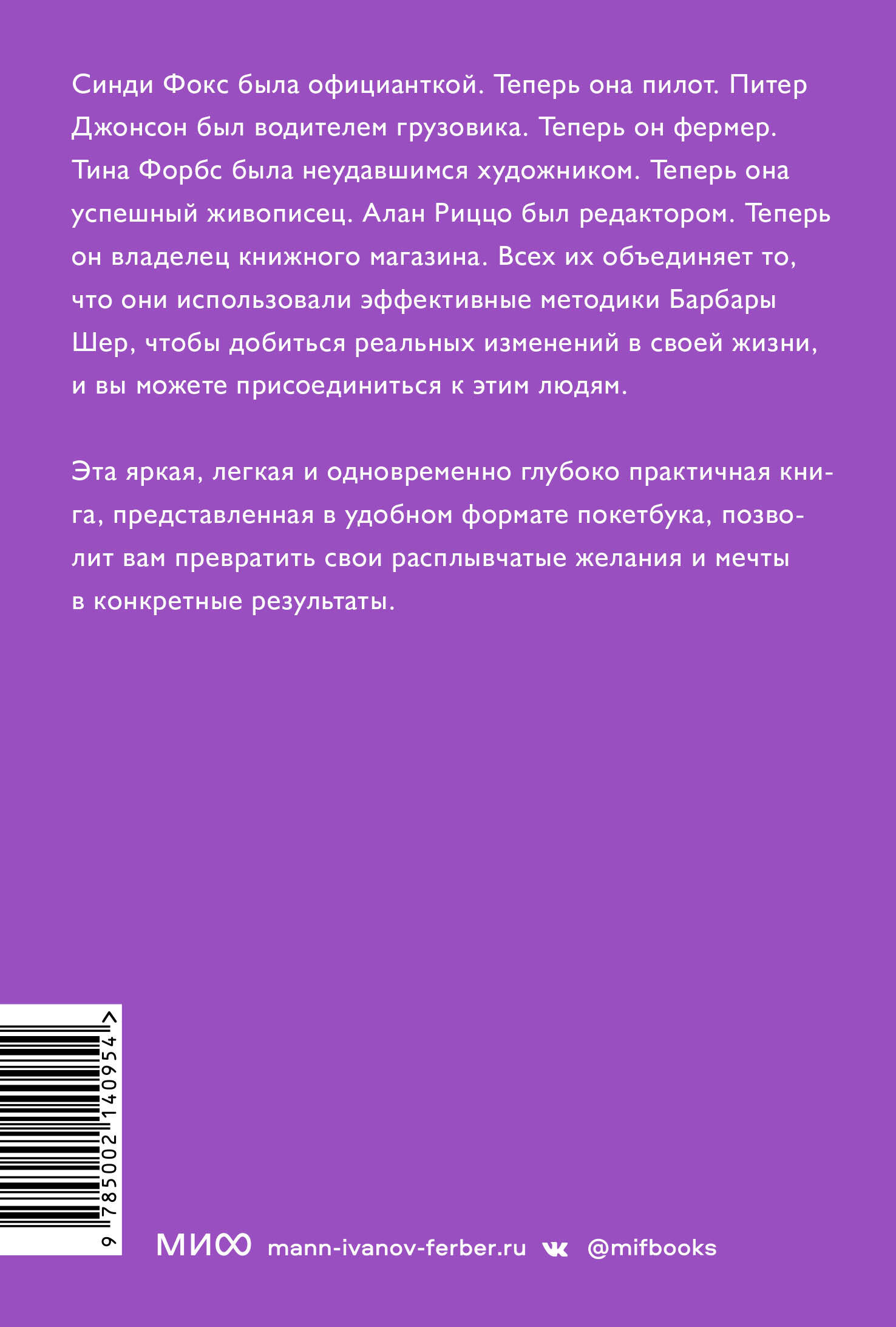 Синди Фокс была официанткой. Теперь она пилот. Питер Джонсон был водителем грузовика. Теперь он фермер. Тина Форбс была неудавшимся художником. Теперь она успешный живописец. Алан Риццо был редактором. Теперь он владелец книжного магазина. Всех их объединяет то, что они использовали эффективные методики Барбары Шер, чтобы добиться реальных изменений в своей жизни, и вы можете присоединиться к этим людям.

Эта яркая, легкая и одновременно глубоко практичная книга, представленная в удобном формате покетбука, позволит вам превратить свои расплывчатые желания и мечты в конкретные результаты.

9 785002 140954 >

МИФ mann-ivanov-ferber.ru @mifbooks